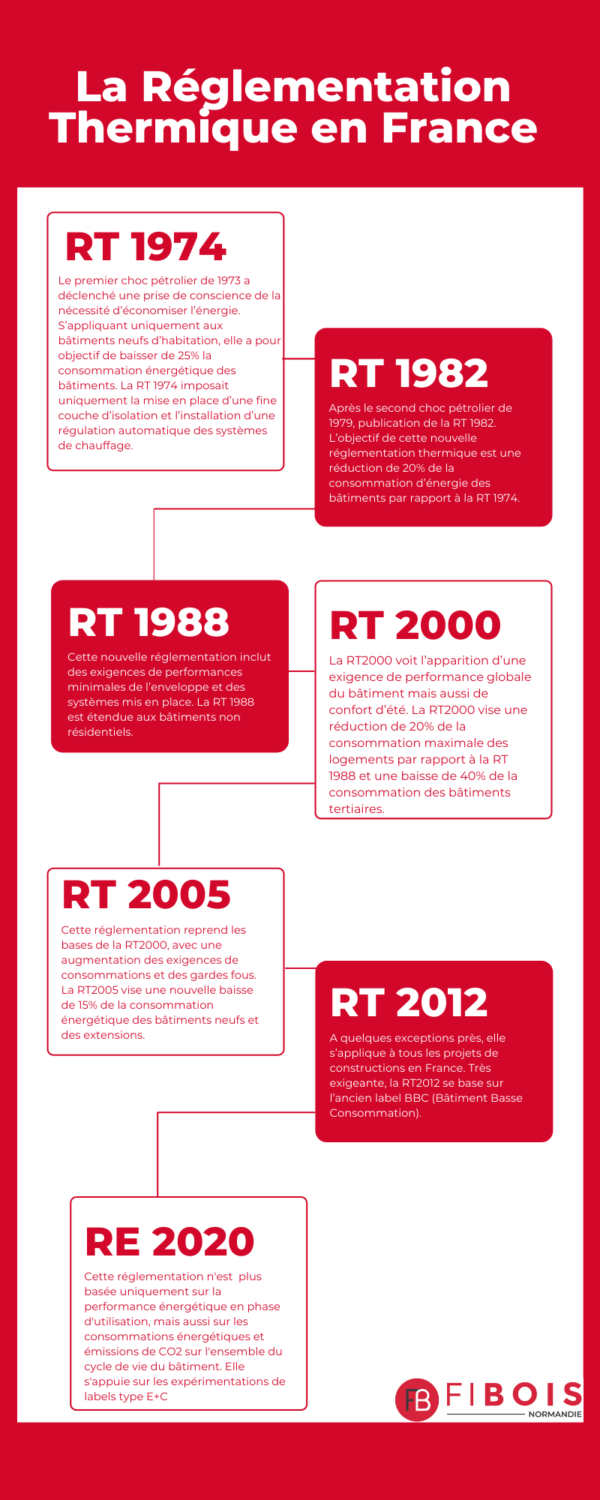 La Réglementation Thermique en France

RT 1974

Le premier choc pétrolier de 1973 a déclenché une prise de conscience de la nécessité d'économiser l'énergie. S'appliquant uniquement aux bâtiments neufs d'habitation, elle a pour objectif de baisser de 25% la consommation énergétique des bâtiments. La RT 1974 imposait uniquement la mise en place d'une fine couche d'isolation et l'installation d'une régulation automatique des systèmes de chauffage.

RT 1982

Après le second choc pétrolier de 1979, publication de la RT 1982. L'objectif de cette nouvelle réglementation thermique est une réduction de 20% de la consommation d'énergie des bâtiments par rapport à la RT 1974.

RT 1988

Cette nouvelle réglementation inclut des exigences de performances minimales de l'enveloppe et des systèmes mis en place. La RT 1988 est étendue aux bâtiments non résidentiels.

RT 2000

La RT2000 voit l'apparition d'une exigence de performance globale du bâtiment mais aussi de confort d'été. La RT2000 vise une réduction de 20% de la consommation maximale des logements par rapport à la RT 1988 et une baisse de 40% de la consommation des bâtiments tertiaires.

RT 2005

Cette réglementation reprend les bases de la RT2000, avec une augmentation des exigences de consommations et des gardes fous. La RT2005 vise une nouvelle baisse de 15% de la consommation énergétique des bâtiments neufs et des extensions.

RT 2012

A quelques exceptions près, elle s'applique à tous les projets de constructions en France. Très exigeante, la RT2012 se base sur l'ancien label BBC (Bâtiment Basse Consommation).

RE 2020

Cette réglementation n'est plus basée uniquement sur la performance énergétique en phase d'utilisation, mais aussi sur les consommations énergétiques et émissions de CO2 sur l'ensemble du cycle de vie du bâtiment. Elle s'appuie sur les expérimentations de labels type E+C

FB FIBOIS NORMANDIE